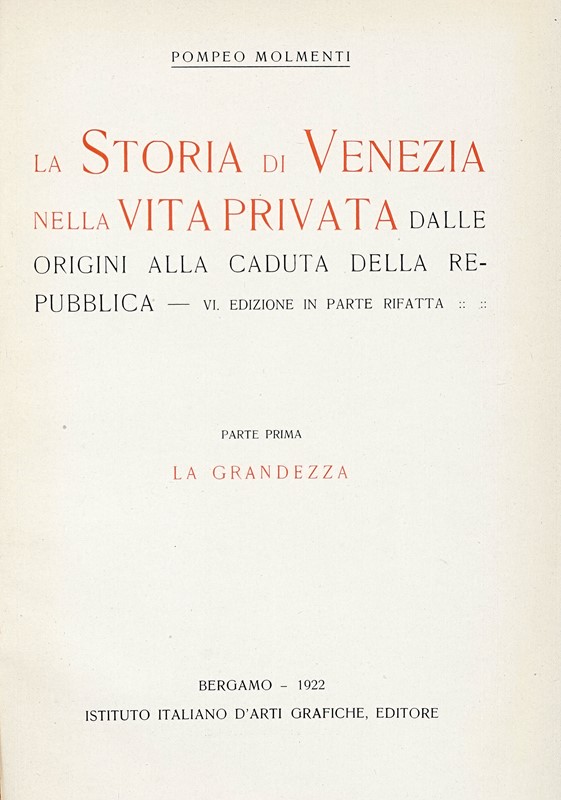 POMPEO MOLMENTI

LA STORIA DI VENEZIA NELLA VITA PRIVATA DALLE ORIGINI ALLA CADUTA DELLA REPUBBLICA — VI. EDIZIONE IN PARTE RIFATTA :: ::

PARTE PRIMA

LA GRANDEZZA

BERGAMO - 1922
ISTITUTO ITALIANO D'ARTI GRAFICHE, EDITORE